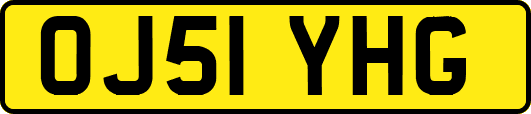 OJ51 YHG